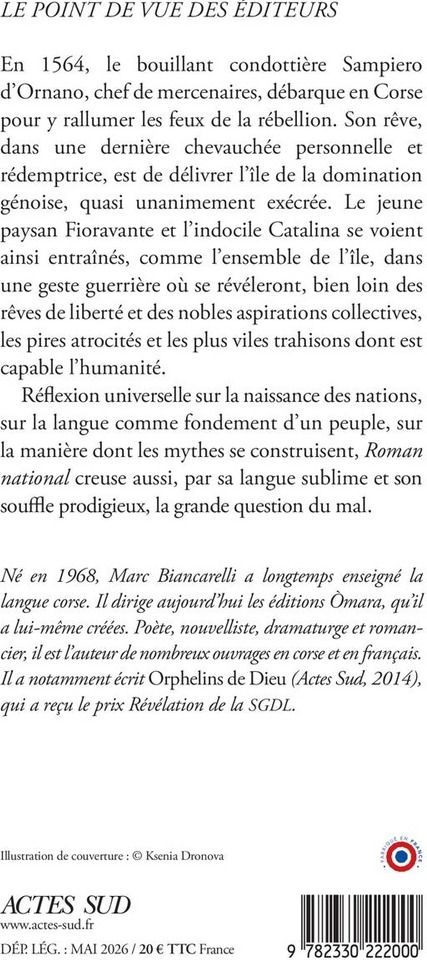 LE POINT DE VUE DES ÉDITEURS

En 1564, le bouillant condottière Sampiero d'Ornano, chef de mercenaires, débarque en Corse pour y rallumer les feux de la rébellion. Son rêve, dans une dernière chevauchée personnelle et rédemptrice, est de délivrer l'île de la domination génoise, quasi unanimement exécrée. Le jeune paysan Fioravante et l'indocile Catalina se voient ainsi entraînés, comme l'ensemble de l'île, dans une geste guerrière où se révéleront, bien loin des rêves de liberté et des nobles aspirations collectives, les pires atrocités et les plus viles trahisons dont est capable l'humanité.

Réflexion universelle sur la naissance des nations, sur la langue comme fondement d'un peuple, sur la manière dont les mythes se construisent, Roman national creuse aussi, par sa langue sublime et son souffle prodigieux, la grande question du mal.

Né en 1968, Marc Biancarelli a longtemps enseigné la langue corse. Il dirige aujourd'hui les éditions Òmara, qu'il a lui-même créées. Poète, nouvelliste, dramaturge et romancier, il est l'auteur de nombreux ouvrages en corse et en français. Il a notamment écrit Orphelins de Dieu (Actes Sud, 2014), qui a reçu le prix Révélation de la SGDL.

Illustration de couverture : © Ksenia Dronova

FABRIQUÉ EN FRANCE

ACTES SUD
www.actes-sud.fr

DÉP. LÉG. : MAI 2026 / 20 € TTC France

9 782330 222000